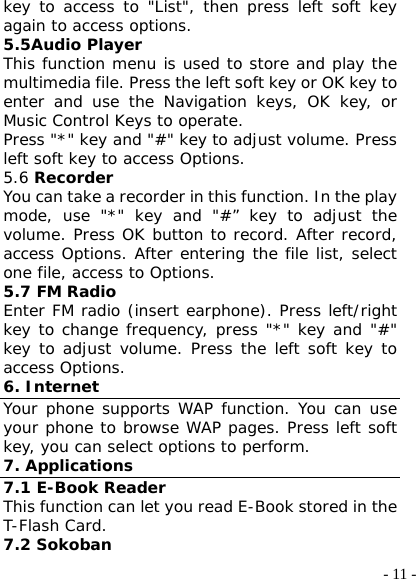 key to access to "List", then press left soft key again to access options.
5.5Audio Player
This function menu is used to store and play the multimedia file. Press the left soft key or OK key to enter and use the Navigation keys, OK key, or Music Control Keys to operate.
Press "*" key and "#" key to adjust volume. Press left soft key to access Options.
5.6 Recorder
You can take a recorder in this function. In the play mode, use "*" key and "#” key to adjust the volume. Press OK button to record. After record, access Options. After entering the file list, select one file, access to Options.
5.7 FM Radio
Enter FM radio (insert earphone). Press left/right key to change frequency, press "*" key and "#" key to adjust volume. Press the left soft key to access Options.
6. Internet
Your phone supports WAP function. You can use your phone to browse WAP pages. Press left soft key, you can select options to perform.
7. Applications
7.1 E-Book Reader
This function can let you read E-Book stored in the T-Flash Card.
7.2 Sokoban
- 11 -